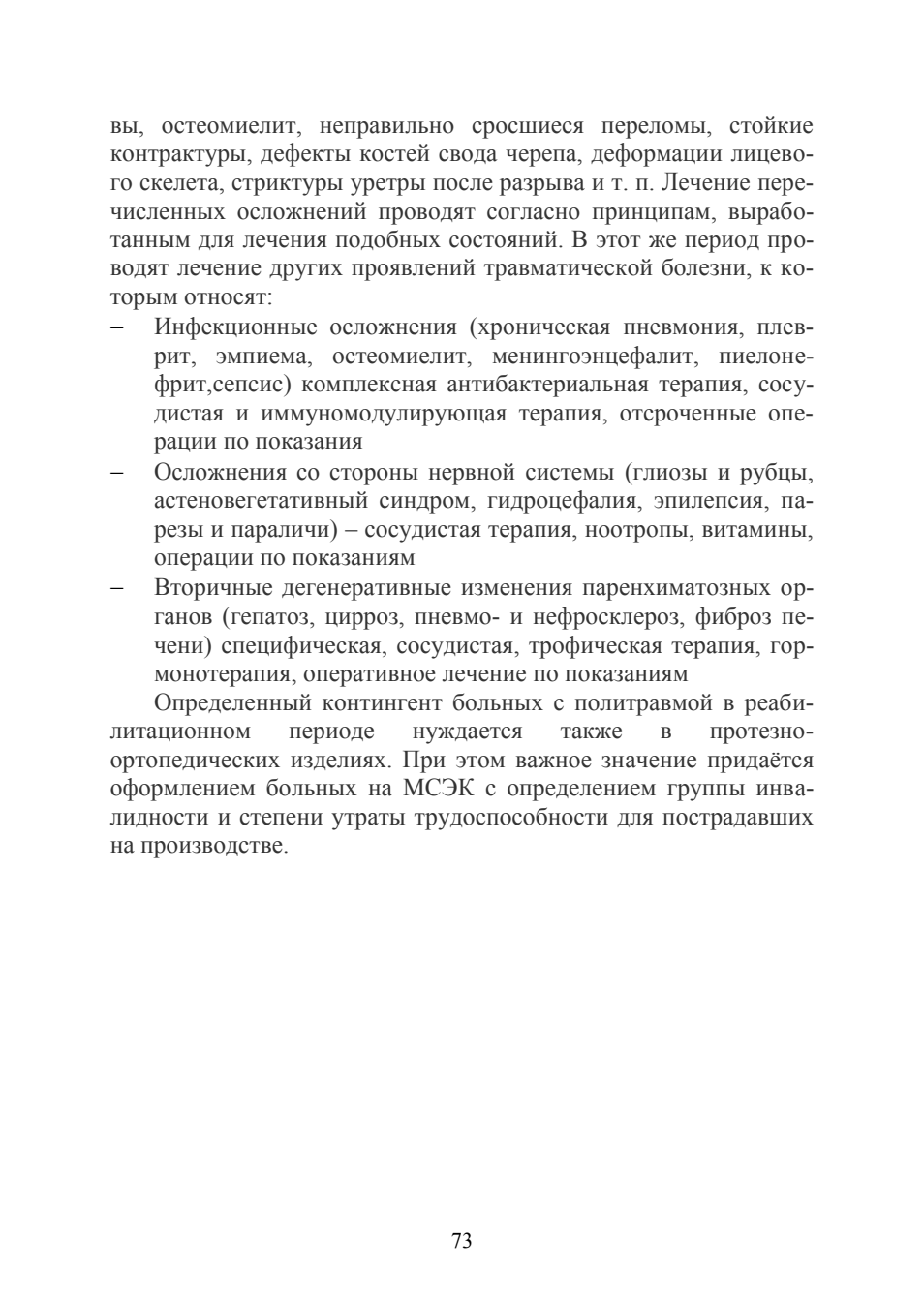 вы, остеомиелит, неправильно сросшиеся переломы, стойкие контрактуры, дефекты костей свода черепа, деформации лицевого скелета, стриктуры уретры после разрыва и т. п. Лечение перечисленных осложнений проводят согласно принципам, выработанным для лечения подобных состояний. В этот же период проводят лечение других проявлений травматической болезни, к которым относят:

– Инфекционные осложнения (хроническая пневмония, плеврит, эмпиема, остеомиелит, менингоэнцефалит, пиелонефрит,сепсис) комплексная антибактериальная терапия, сосудистая и иммуномодулирующая терапия, отсроченные операции по показания

– Осложнения со стороны нервной системы (глиозы и рубцы, астеновегетативный синдром, гидроцефалия, эпилепсия, парезы и параличи) – сосудистая терапия, ноотропы, витамины, операции по показаниям

– Вторичные дегенеративные изменения паренхиматозных органов (гепатоз, цирроз, пневмо- и нефросклероз, фиброз печени) специфическая, сосудистая, трофическая терапия, гормонотерапия, оперативное лечение по показаниям

Определенный контингент больных с политравмой в реабилитационном периоде нуждается также в протезно-ортопедических изделиях. При этом важное значение придаётся оформлением больных на МСЭК с определением группы инвалидности и степени утраты трудоспособности для пострадавших на производстве.

73